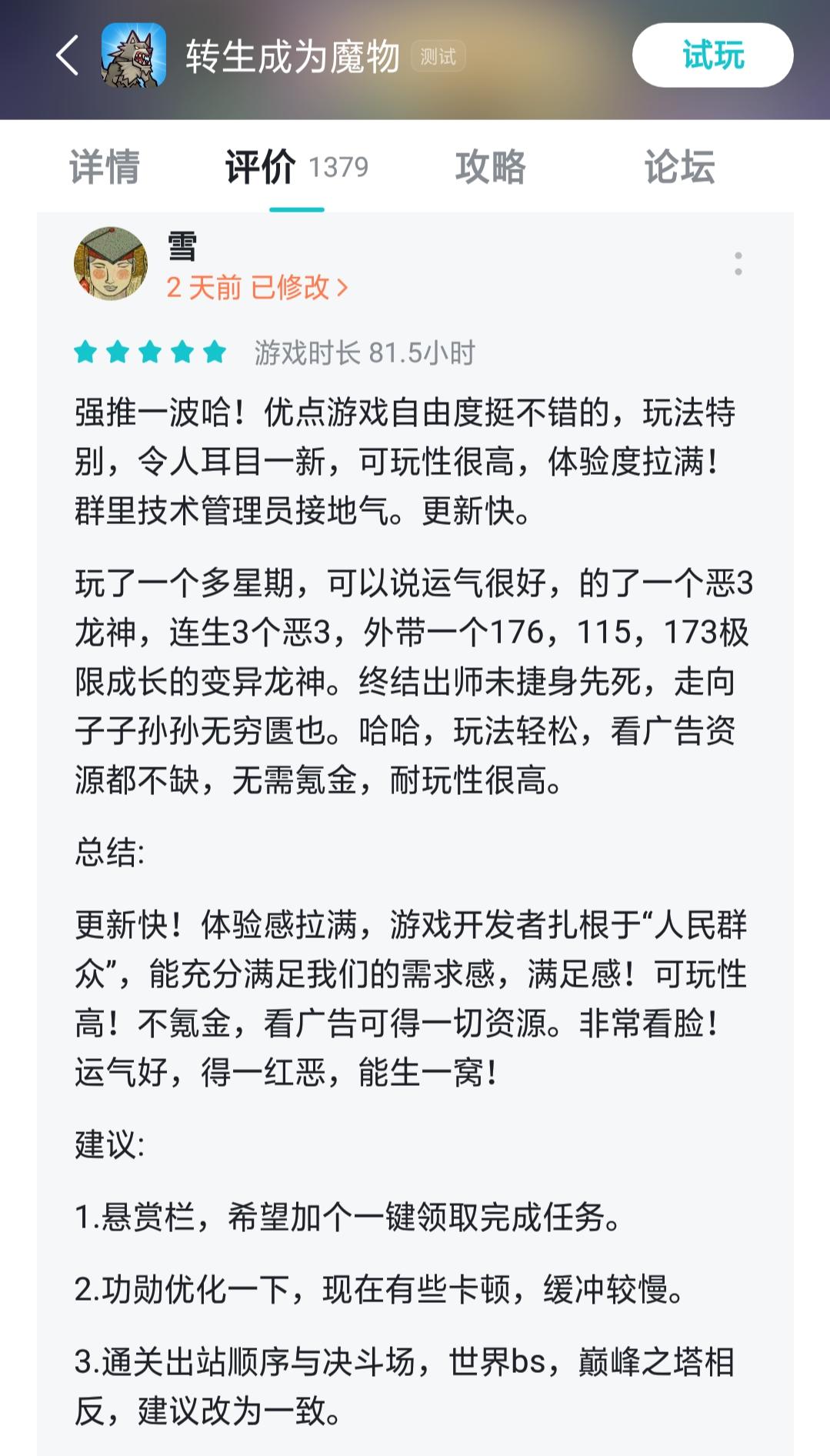 转生成为魔物 测试

试玩

详情 评价 1379 攻略 论坛

雪
2 天前 已修改 >

游戏时长 81.5小时

强推一波哈！优点游戏自由度挺不错的，玩法特别，令人耳目一新，可玩性很高，体验度拉满！群里技术管理员接地气。更新快。

玩了一个多星期，可以说运气很好，的了一个恶3龙神，连生3个恶3，外带一个176，115，173极限成长的变异龙神。终结出师未捷身先死，走向子子孙孙无穷匮也。哈哈，玩法轻松，看广告资源都不缺，无需氪金，耐玩性很高。

总结:

更新快！体验感拉满，游戏开发者扎根于“人民群众”，能充分满足我们的需求感，满足感！可玩性高！不氪金，看广告可得一切资源。非常看脸！运气好，得一红恶，能生一窝！

建议:

1.悬赏栏，希望加个一键领取完成任务。

2.功勋优化一下，现在有些卡顿，缓冲较慢。

3.通关出站顺序与决斗场，世界bs，巅峰之塔相反，建议改为一致。